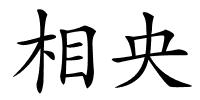 相央